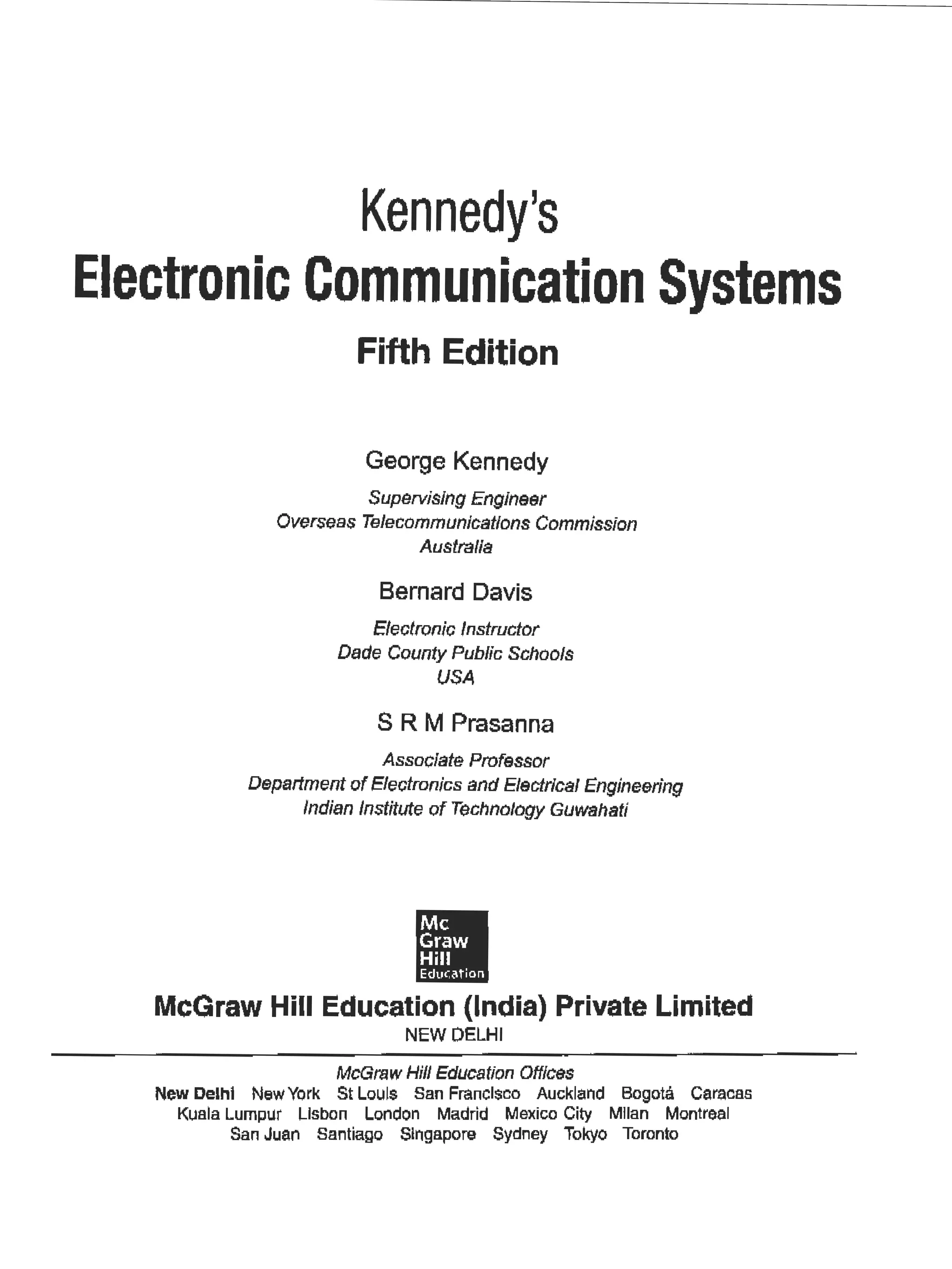 Kennedy's
Electronic Communication Systems
Fifth Edition

George Kennedy
Supervising Engineer
Overseas Telecommunications Commission
Australia

Bernard Davis
Electronic Instructor
Dade County Public Schools
USA

S R M Prasanna
Associate Professor
Department of Electronics and Electrical Engineering
Indian Institute of Technology Guwahati

Mc Graw Hill Education

McGraw Hill Education (India) Private Limited
NEW DELHI

McGraw Hill Education Offices
New Delhi New York St Louis San Francisco Auckland Bogotá Caracas Kuala Lumpur Lisbon London Madrid Mexico City Milan Montreal San Juan Santiago Singapore Sydney Tokyo Toronto